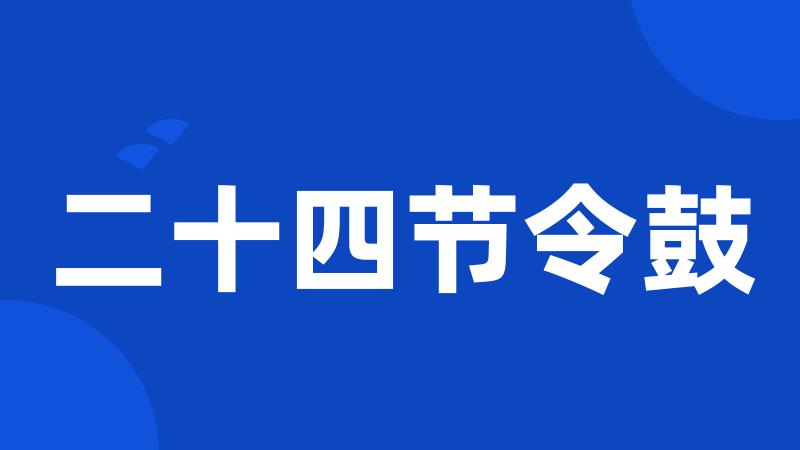 二十四节令鼓